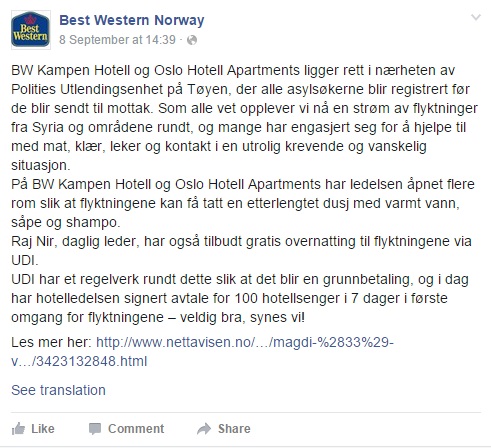 Best Western

Best Western Norway
8 September at 14:39 ·

BW Kampen Hotell og Oslo Hotell Apartments ligger rett i nærheten av Polities Utlendingsenhet på Tøyen, der alle asylsøkerne blir registrert før de blir sendt til mottak. Som alle vet opplever vi nå en strøm av flyktninger fra Syria og områdene rundt, og mange har engasjert seg for å hjelpe til med mat, klær, leker og kontakt i en utrolig krevende og vanskelig situasjon.
På BW Kampen Hotell og Oslo Hotell Apartments har ledelsen åpnet flere rom slik at flyktningene kan få tatt en etterlengtet dusj med varmt vann, såpe og shampo.
Raj Nir, daglig leder, har også tilbudt gratis overnatting til flyktningene via UDI.
UDI har et regelverk rundt dette slik at det blir en grunnbetaling, og i dag har hotelledelsen signert avtale for 100 hotellsenger i 7 dager i første omgang for flyktningene – veldig bra, synes vi!

Les mer her: http://www.nettavisen.no/…/magdi-%2833%29-v…/3423132848.html

See translation

Like Comment Share